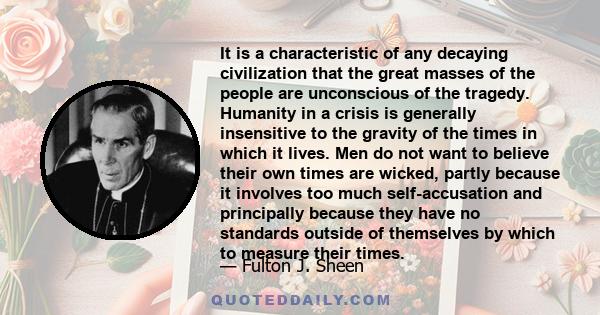 It is a characteristic of any decaying civilization that the great masses of the people are unconscious of the tragedy. Humanity in a crisis is generally insensitive to the gravity of the times in which it lives. Men do not want to believe their own times are wicked, partly because it involves too much self-accusation and principally because they have no standards outside of themselves by which to measure their times.

— Fulton J. Sheen

QUOTEDDAILY.COM